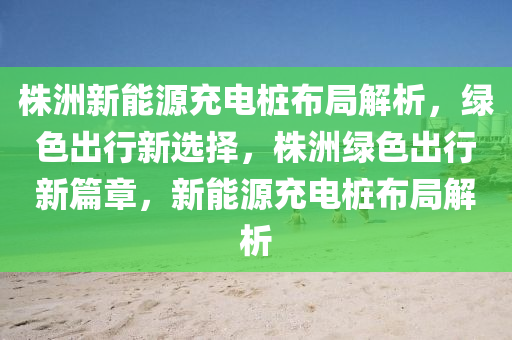 株洲新能源充电桩布局解析，绿色出行新选择，株洲绿色出行新篇章，新能源充电桩布局解析